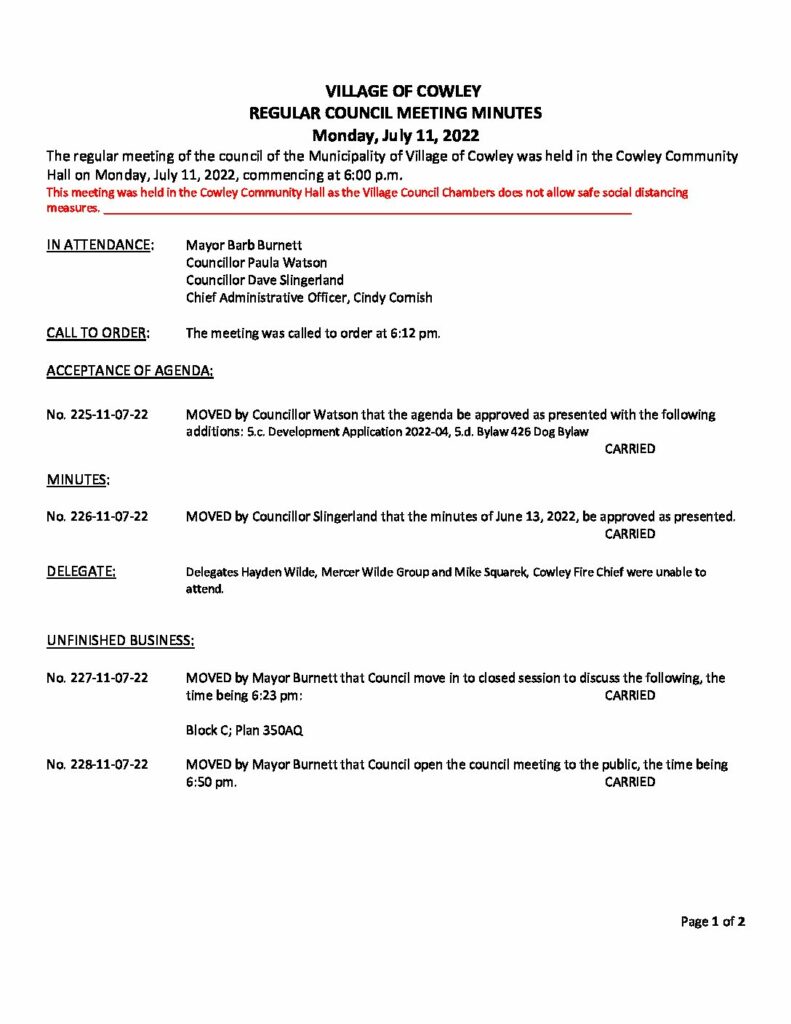 VILLAGE OF COWLEY
REGULAR COUNCIL MEETING MINUTES
Monday, July 11, 2022

The regular meeting of the council of the Municipality of Village of Cowley was held in the Cowley Community Hall on Monday, July 11, 2022, commencing at 6:00 p.m.
This meeting was held in the Cowley Community Hall as the Village Council Chambers does not allow safe social distancing measures.

IN ATTENDANCE: Mayor Barb Burnett
Councillor Paula Watson
Councillor Dave Slingerland
Chief Administrative Officer, Cindy Cornish

CALL TO ORDER: The meeting was called to order at 6:12 pm.

ACCEPTANCE OF AGENDA:

No. 225-11-07-22 MOVED by Councillor Watson that the agenda be approved as presented with the following additions: 5.c. Development Application 2022-04, 5.d. Bylaw 426 Dog Bylaw
CARRIED

MINUTES:

No. 226-11-07-22 MOVED by Councillor Slingerland that the minutes of June 13, 2022, be approved as presented.
CARRIED

DELEGATE: Delegates Hayden Wilde, Mercer Wilde Group and Mike Squarek, Cowley Fire Chief were unable to attend.

UNFINISHED BUSINESS:

No. 227-11-07-22 MOVED by Mayor Burnett that Council move in to closed session to discuss the following, the time being 6:23 pm:
CARRIED

Block C; Plan 350AQ

No. 228-11-07-22 MOVED by Mayor Burnett that Council open the council meeting to the public, the time being 6:50 pm.
CARRIED

Page 1 of 2